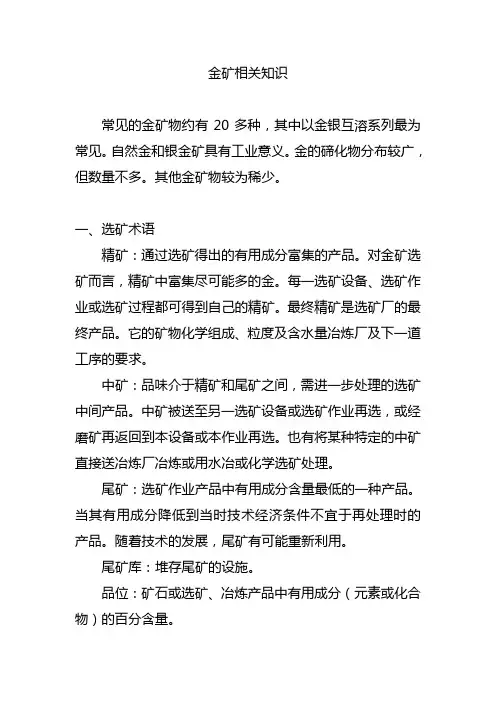 金矿相关知识

常见的金矿物约有 20 多种，其中以金银互溶系列最为常见。自然金和银金矿具有工业意义。金的碲化物分布较广，但数量不多。其他金矿物较为稀少。

一、选矿术语

精矿：通过选矿得出的有用成分富集的产品。对金矿选矿而言，精矿中富集尽可能多的金。每一选矿设备、选矿作业或选矿过程都可得到自己的精矿。最终精矿是选矿厂的最终产品。它的矿物化学组成、粒度及含水量冶炼厂及下一道工序的要求。

中矿：品味介于精矿和尾矿之间，需进一步处理的选矿中间产品。中矿被送至另一选矿设备或选矿作业再选，或经磨矿再返回到本设备或本作业再选。也有将某种特定的中矿直接送冶炼厂冶炼或用水冶或化学选矿处理。

尾矿：选矿作业产品中有用成分含量最低的一种产品。当其有用成分降低到当时技术经济条件不宜于再处理时的产品。随着技术的发展，尾矿有可能重新利用。

尾矿库：堆存尾矿的设施。

品位：矿石或选矿、冶炼产品中有用成分（元素或化合物）的百分含量。